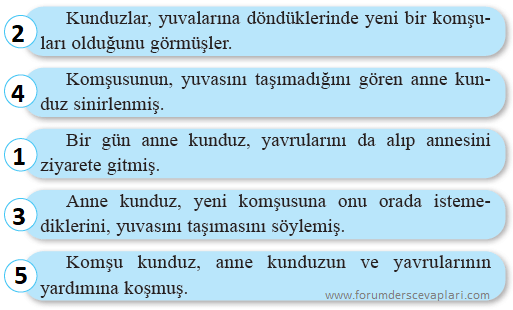 2
Kunduzlar, yuvalarına döndüklerinde yeni bir komşuları olduğunu görmüşler.

4
Komşusunun, yuvasını taşımadığını gören anne kunduz sinirlenmiş.

1
Bir gün anne kunduz, yavrularını da alıp annesini ziyarete gitmiş.

3
Anne kunduz, yeni komşusuna onu orada istemediklerini, yuvasını taşımasını söylemiş.

5
Komşu kunduz, anne kunduzun ve yavrularının yardımına koşmuş.

www.forumderscevaplari.com